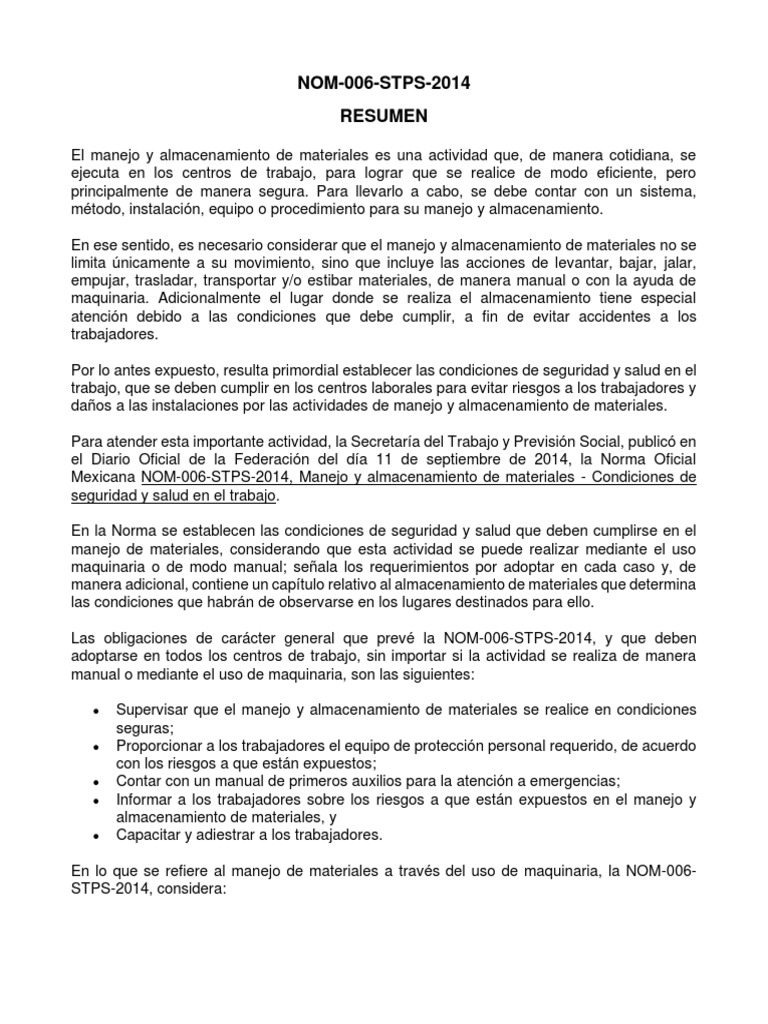 NOM-006-STPS-2014

RESUMEN

El manejo y almacenamiento de materiales es una actividad que, de manera cotidiana, se ejecuta en los centros de trabajo, para lograr que se realice de modo eficiente, pero principalmente de manera segura. Para llevarlo a cabo, se debe contar con un sistema, método, instalación, equipo o procedimiento para su manejo y almacenamiento.

En ese sentido, es necesario considerar que el manejo y almacenamiento de materiales no se limita únicamente a su movimiento, sino que incluye las acciones de levantar, bajar, jalar, empujar, trasladar, transportar y/o estibar materiales, de manera manual o con la ayuda de maquinaria. Adicionalmente el lugar donde se realiza el almacenamiento tiene especial atención debido a las condiciones que debe cumplir, a fin de evitar accidentes a los trabajadores.

Por lo antes expuesto, resulta primordial establecer las condiciones de seguridad y salud en el trabajo, que se deben cumplir en los centros laborales para evitar riesgos a los trabajadores y daños a las instalaciones por las actividades de manejo y almacenamiento de materiales.

Para atender esta importante actividad, la Secretaría del Trabajo y Previsión Social, publicó en el Diario Oficial de la Federación del día 11 de septiembre de 2014, la Norma Oficial Mexicana NOM-006-STPS-2014, Manejo y almacenamiento de materiales - Condiciones de seguridad y salud en el trabajo.

En la Norma se establecen las condiciones de seguridad y salud que deben cumplirse en el manejo de materiales, considerando que esta actividad se puede realizar mediante el uso maquinaria o de modo manual; señala los requerimientos por adoptar en cada caso y, de manera adicional, contiene un capítulo relativo al almacenamiento de materiales que determina las condiciones que habrán de observarse en los lugares destinados para ello.

Las obligaciones de carácter general que prevé la NOM-006-STPS-2014, y que deben adoptarse en todos los centros de trabajo, sin importar si la actividad se realiza de manera manual o mediante el uso de maquinaria, son las siguientes:

• Supervisar que el manejo y almacenamiento de materiales se realice en condiciones seguras;
• Proporcionar a los trabajadores el equipo de protección personal requerido, de acuerdo con los riesgos a que están expuestos;
• Contar con un manual de primeros auxilios para la atención a emergencias;
• Informar a los trabajadores sobre los riesgos a que están expuestos en el manejo y almacenamiento de materiales, y
• Capacitar y adiestrar a los trabajadores.

En lo que se refiere al manejo de materiales a través del uso de maquinaria, la NOM-006-STPS-2014, considera: